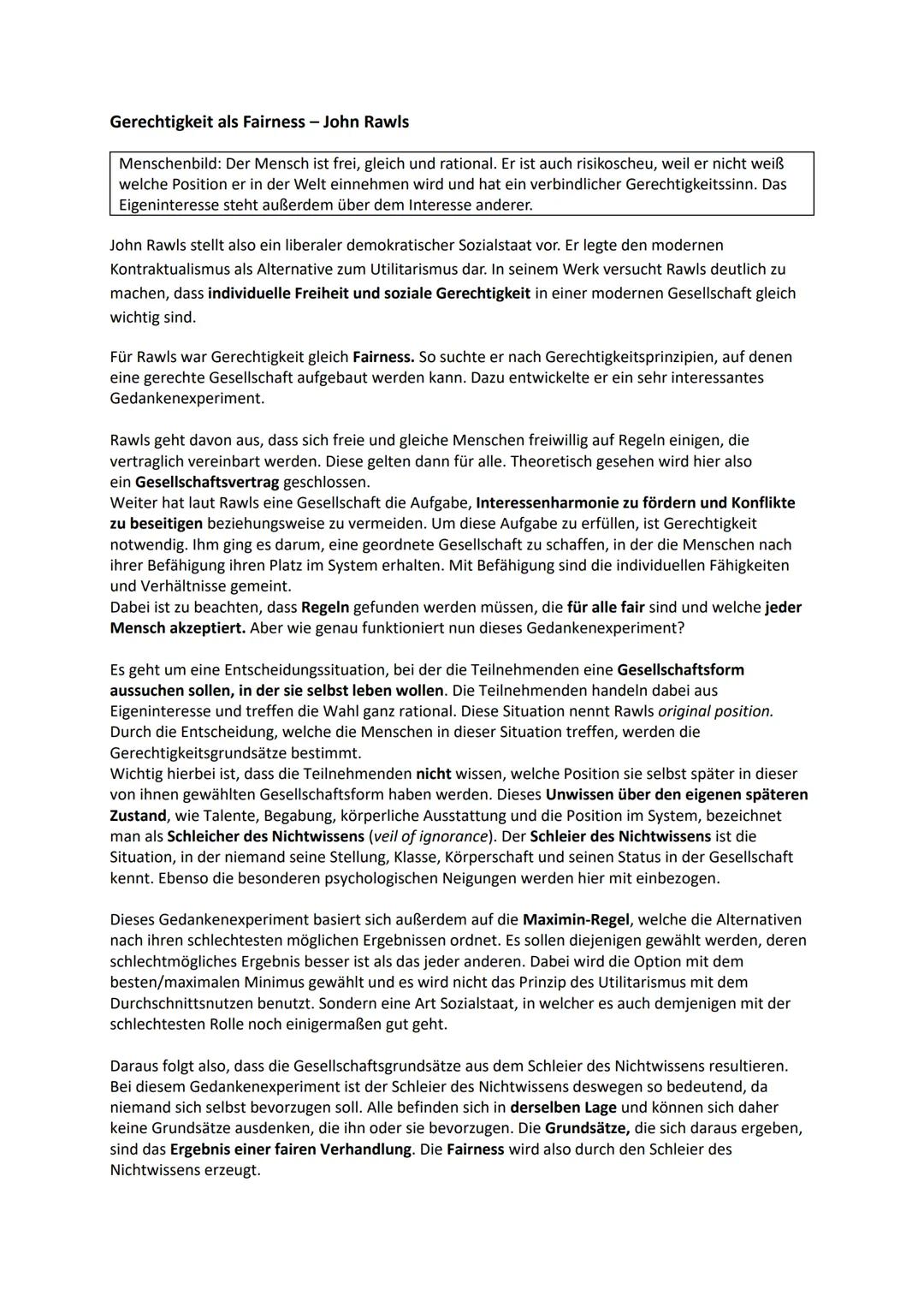 Gerechtigkeit als Fairness – John Rawls

Menschenbild: Der Mensch ist frei, gleich und rational. Er ist auch risikoscheu, weil er nicht weiß welche Position er in der Welt einnehmen wird und hat ein verbindlicher Gerechtigkeitssinn. Das Eigeninteresse steht außerdem über dem Interesse anderer.

John Rawls stellt also ein liberaler demokratischer Sozialstaat vor. Er legte den modernen Kontraktualismus als Alternative zum Utilitarismus dar. In seinem Werk versucht Rawls deutlich zu machen, dass individuelle Freiheit und soziale Gerechtigkeit in einer modernen Gesellschaft gleich wichtig sind.

Für Rawls war Gerechtigkeit gleich Fairness. So suchte er nach Gerechtigkeitsprinzipien, auf denen eine gerechte Gesellschaft aufgebaut werden kann. Dazu entwickelte er ein sehr interessantes Gedankenexperiment.

Rawls geht davon aus, dass sich freie und gleiche Menschen freiwillig auf Regeln einigen, die vertraglich vereinbart werden. Diese gelten dann für alle. Theoretisch gesehen wird hier also ein Gesellschaftsvertrag geschlossen.
Weiter hat laut Rawls eine Gesellschaft die Aufgabe, Interessenharmonie zu fördern und Konflikte zu beseitigen beziehungsweise zu vermeiden. Um diese Aufgabe zu erfüllen, ist Gerechtigkeit notwendig. Ihm ging es darum, eine geordnete Gesellschaft zu schaffen, in der die Menschen nach ihrer Befähigung ihren Platz im System erhalten. Mit Befähigung sind die individuellen Fähigkeiten und Verhältnisse gemeint.
Dabei ist zu beachten, dass Regeln gefunden werden müssen, die für alle fair sind und welche jeder Mensch akzeptiert. Aber wie genau funktioniert nun dieses Gedankenexperiment?

Es geht um eine Entscheidungssituation, bei der die Teilnehmenden eine Gesellschaftsform aussuchen sollen, in der sie selbst leben wollen. Die Teilnehmenden handeln dabei aus Eigeninteresse und treffen die Wahl ganz rational. Diese Situation nennt Rawls original position.
Durch die Entscheidung, welche die Menschen in dieser Situation treffen, werden die Gerechtigkeitsgrundsätze bestimmt.
Wichtig hierbei ist, dass die Teilnehmenden nicht wissen, welche Position sie selbst später in dieser von ihnen gewählten Gesellschaftsform haben werden. Dieses Unwissen über den eigenen späteren Zustand, wie Talente, Begabung, körperliche Ausstattung und die Position im System, bezeichnet man als Schleicher des Nichtwissens (veil of ignorance). Der Schleier des Nichtwissens ist die Situation, in der niemand seine Stellung, Klasse, Körperschaft und seinen Status in der Gesellschaft kennt. Ebenso die besonderen psychologischen Neigungen werden hier mit einbezogen.

Dieses Gedankenexperiment basiert sich außerdem auf die Maximin-Regel, welche die Alternativen nach ihren schlechtesten möglichen Ergebnissen ordnet. Es sollen diejenigen gewählt werden, deren schlechtmögliches Ergebnis besser ist als das jeder anderen. Dabei wird die Option mit dem besten/maximalen Minimus gewählt und es wird nicht das Prinzip des Utilitarismus mit dem Durchschnittsnutzen benutzt. Sondern eine Art Sozialstaat, in welcher es auch demjenigen mit der schlechtesten Rolle noch einigermaßen gut geht.

Daraus folgt also, dass die Gesellschaftsgrundsätze aus dem Schleier des Nichtwissens resultieren. Bei diesem Gedankenexperiment ist der Schleier des Nichtwissens deswegen so bedeutend, da niemand sich selbst bevorzugen soll. Alle befinden sich in derselben Lage und können sich daher keine Grundsätze ausdenken, die ihn oder sie bevorzugen. Die Grundsätze, die sich daraus ergeben, sind das Ergebnis einer fairen Verhandlung. Die Fairness wird also durch den Schleier des Nichtwissens erzeugt.